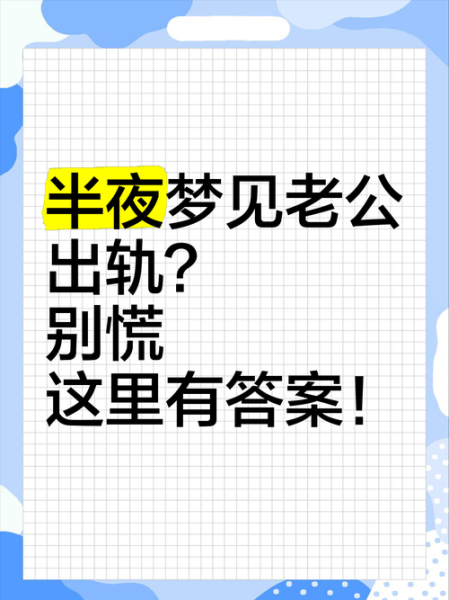 半夜梦见老公出轨?
别慌
这里有答案!